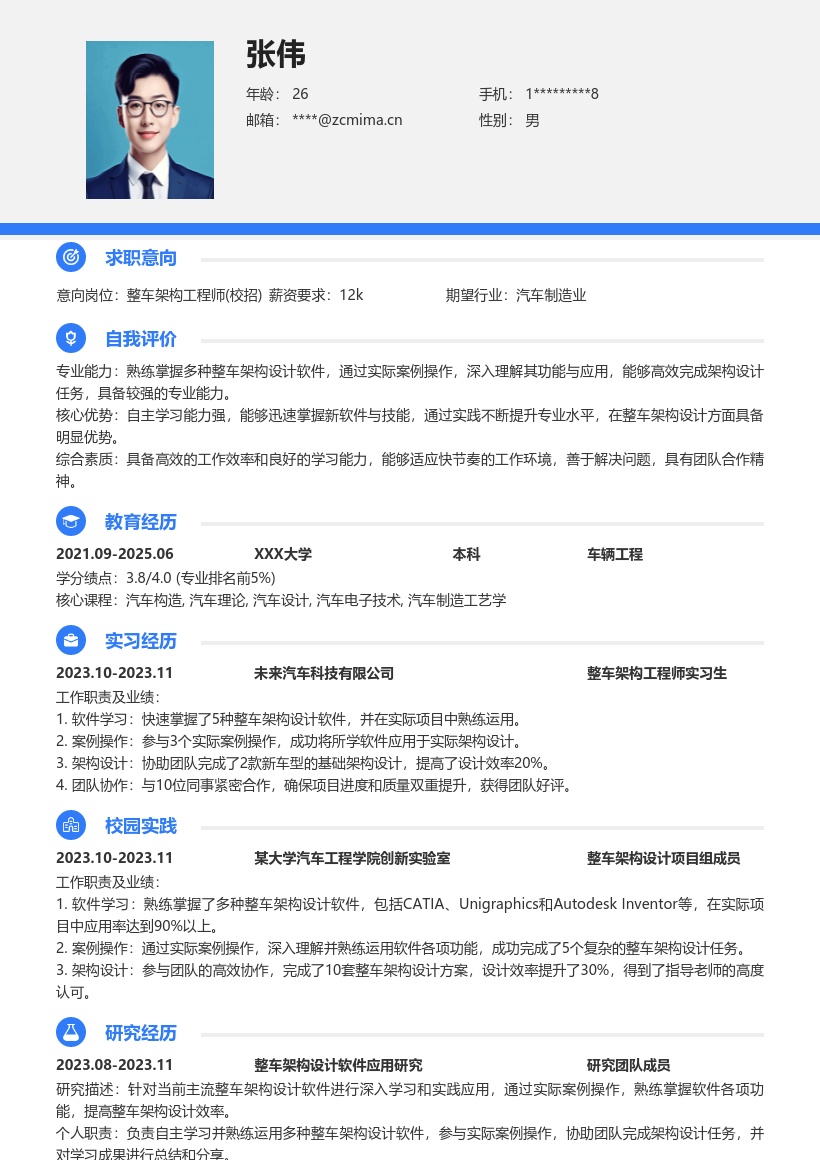 张伟

年龄： 26
手机： 1*********8
邮箱： ****@zcmima.cn
性别： 男

求职意向

意向岗位：整车架构工程师(校招) 薪资要求：12k 期望行业：汽车制造业

自我评价

专业能力：熟练掌握多种整车架构设计软件，通过实际案例操作，深入理解其功能与应用，能够高效完成架构设计任务，具备较强的专业能力。
核心优势：自主学习能力强，能够迅速掌握新软件与技能，通过实践不断提升专业水平，在整车架构设计方面具备明显优势。
综合素质：具备高效的工作效率和良好的学习能力，能够适应快节奏的工作环境，善于解决问题，具有团队合作精神。

教育经历

2021.09-2025.06 XXX大学 本科 车辆工程
学分绩点：3.8/4.0 (专业排名前5%)
核心课程：汽车构造, 汽车理论, 汽车设计, 汽车电子技术, 汽车制造工艺学

实习经历

2023.10-2023.11 未来汽车科技有限公司 整车架构工程师实习生
工作职责及业绩：
1. 软件学习：快速掌握了5种整车架构设计软件，并在实际项目中熟练运用。
2. 案例操作：参与3个实际案例操作，成功将所学软件应用于实际架构设计。
3. 架构设计：协助团队完成了2款新车型的基础架构设计，提高了设计效率20%。
4. 团队协作：与10位同事紧密合作，确保项目进度和质量双重提升，获得团队好评。

校园实践

2023.10-2023.11 某大学汽车工程学院创新实验室 整车架构设计项目组成员
工作职责及业绩：
1. 软件学习：熟练掌握了多种整车架构设计软件，包括CATIA、Unigraphics和Autodesk Inventor等，在实际项目中应用率达到90%以上。
2. 案例操作：通过实际案例操作，深入理解并熟练运用软件各项功能，成功完成了5个复杂的整车架构设计任务。
3. 架构设计：参与团队的高效协作，完成了10套整车架构设计方案，设计效率提升了30%，得到了指导老师的高度认可。

研究经历

2023.08-2023.11 整车架构设计软件应用研究 研究团队成员
研究描述：针对当前主流整车架构设计软件进行深入学习和实践应用，通过实际案例操作，熟练掌握软件各项功能，提高整车架构设计效率。
个人职责：负责自主学习并熟练运用多种整车架构设计软件，参与实际案例操作，协助团队完成架构设计任务，并对学习成果进行总结和分享。